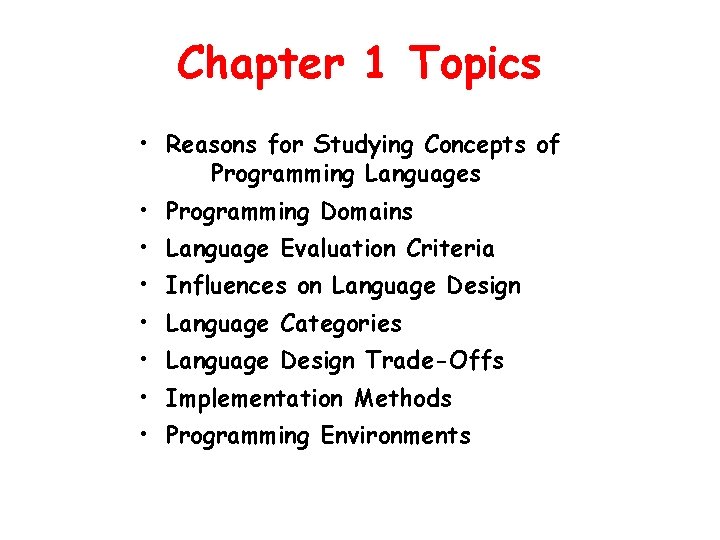 Chapter 1 Topics

• Reasons for Studying Concepts of Programming Languages
• Programming Domains
• Language Evaluation Criteria
• Influences on Language Design
• Language Categories
• Language Design Trade-Offs
• Implementation Methods
• Programming Environments